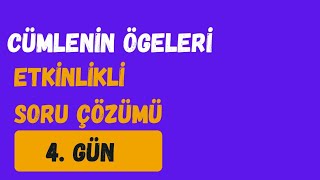 CÜMLENİN ÖGELERİ
ETKİNLİKLİ
SORU ÇÖZÜMÜ
4. GÜN